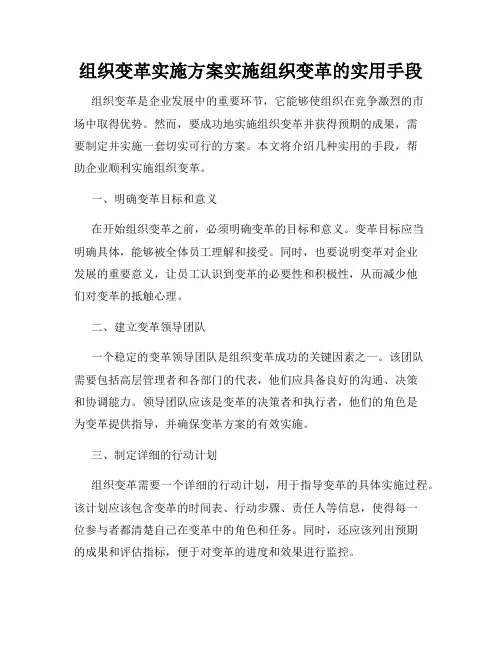 组织变革实施方案实施组织变革的实用手段

组织变革是企业发展中的重要环节，它能够使组织在竞争激烈的市场中取得优势。然而，要成功地实施组织变革并获得预期的成果，需要制定并实施一套切实可行的方案。本文将介绍几种实用的手段，帮助企业顺利实施组织变革。

一、明确变革目标和意义

在开始组织变革之前，必须明确变革的目标和意义。变革目标应当明确具体，能够被全体员工理解和接受。同时，也要说明变革对企业发展的重要意义，让员工认识到变革的必要性和积极性，从而减少他们对变革的抵触心理。

二、建立变革领导团队

一个稳定的变革领导团队是组织变革成功的关键因素之一。该团队需要包括高层管理者和各部门的代表，他们应具备良好的沟通、决策和协调能力。领导团队应该是变革的决策者和执行者，他们的角色是为变革提供指导，并确保变革方案的有效实施。

三、制定详细的行动计划

组织变革需要一个详细的行动计划，用于指导变革的具体实施过程。该计划应该包含变革的时间表、行动步骤、责任人等信息，使得每一位参与者都清楚自己在变革中的角色和任务。同时，还应该列出预期的成果和评估指标，便于对变革的进度和效果进行监控。